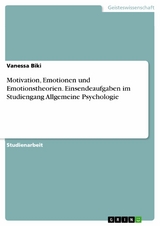 Geisteswissenschaft

Vanessa Biki

Motivation, Emotionen und Emotionstheorien. Einsendeaufgaben im Studiengang Allgemeine Psychologie

Studienarbeit

GRIN